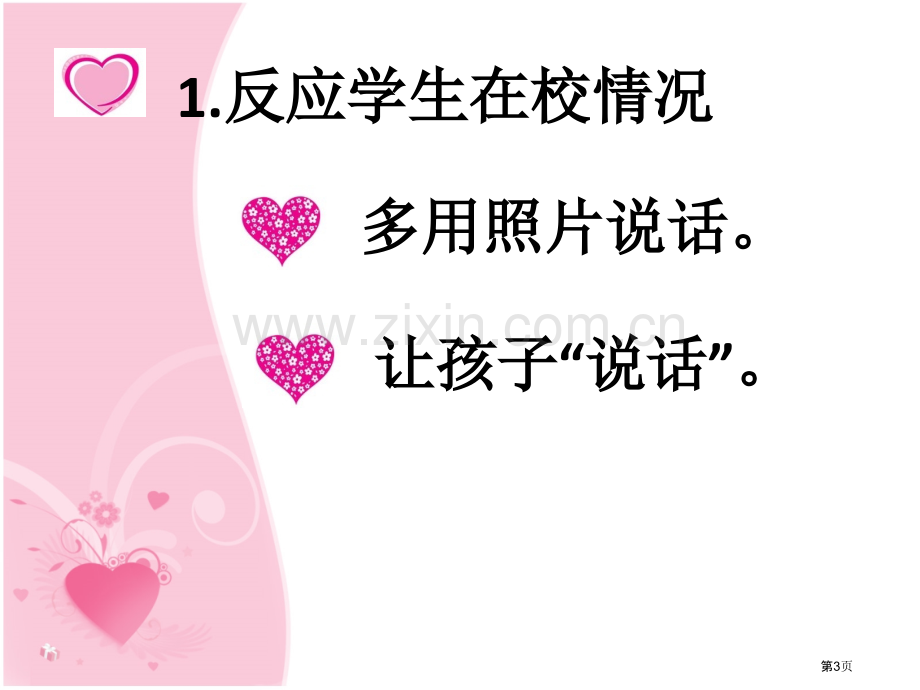 1.反应学生在校情况

多用照片说话。

www.zixin.com.cn

让孩子“说话”。

第3页